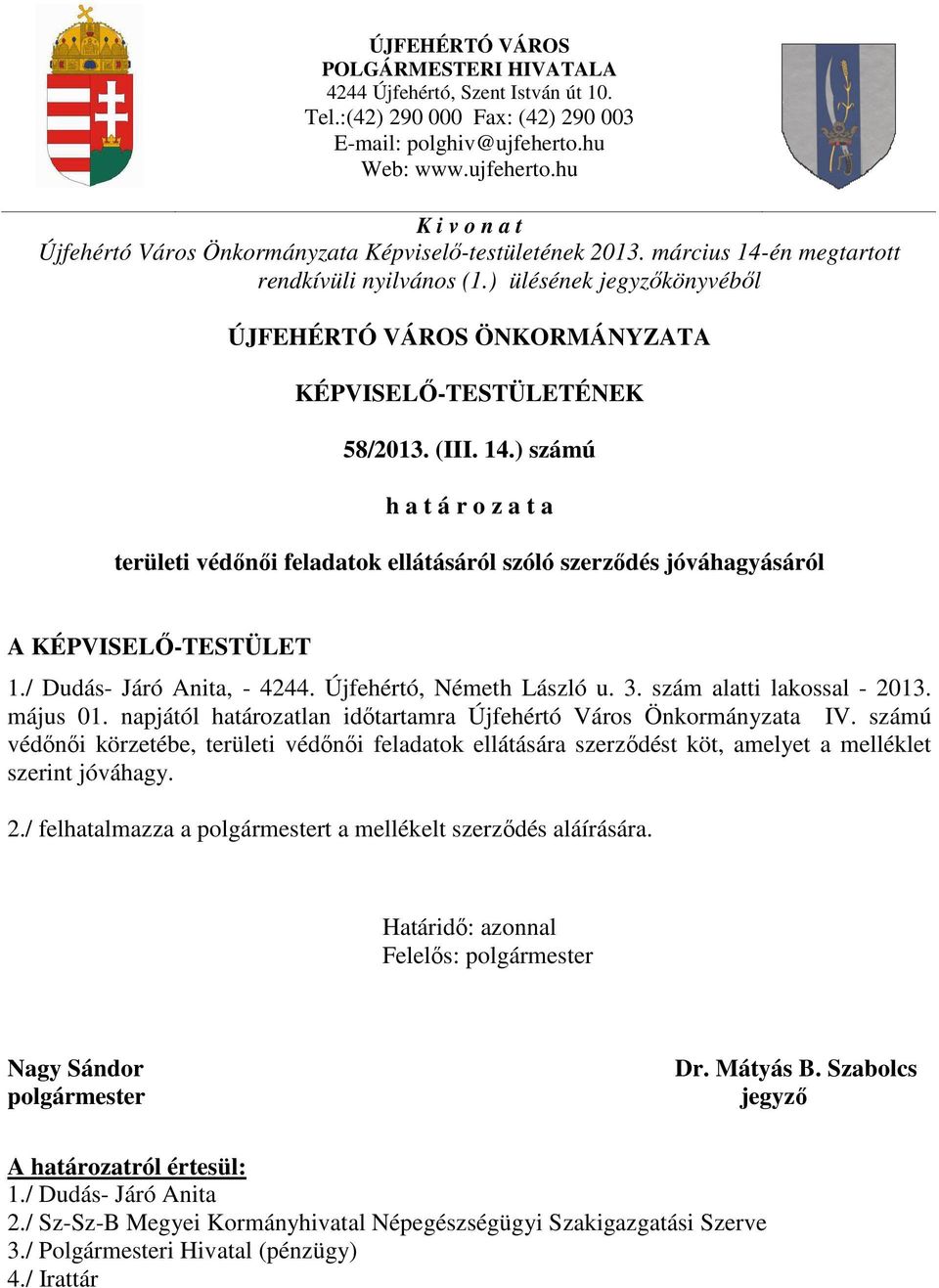 ÚJFEHÉRTÓ VÁROS
POLGÁRMESTERI HIVATALA
4244 Újfehértó, Szent István út 10.
Tel.:(42) 290 000 Fax: (42) 290 003
E-mail: polghiv@ujfeherto.hu
Web: www.ujfeherto.hu

K i v o n a t
Újfehértó Város Önkormányzata Képviselő-testületének 2013. március 14-én megtartott rendkívüli nyilvános (1.) ülésének jegyzőkönyvéből

ÚJFEHÉRTÓ VÁROS ÖNKORMÁNYZATA

KÉPVISELŐ-TESTÜLETÉNEK

58/2013. (III. 14.) számú

h a t á r o z a t a

területi védőnői feladatok ellátásáról szóló szerződés jóváhagyásáról

A KÉPVISELŐ-TESTÜLET

1./ Dudás- Járó Anita, - 4244. Újfehértó, Németh László u. 3. szám alatti lakossal - 2013. május 01. napjától határozatlan időtartamra Újfehértó Város Önkormányzata IV. számú védőnői körzetébe, területi védőnői feladatok ellátására szerződést köt, amelyet a melléklet szerint jóváhagy.

2./ felhatalmazza a polgármestert a mellékelt szerződés aláírására.

Határidő: azonnal
Felelős: polgármester

Nagy Sándor
polgármester

Dr. Mátyás B. Szabolcs
jegyző

A határozatról értesül:
1./ Dudás- Járó Anita
2./ Sz-Sz-B Megyei Kormányhivatal Népegészségügyi Szakigazgatási Szerve
3./ Polgármesteri Hivatal (pénzügy)
4./ Irattár